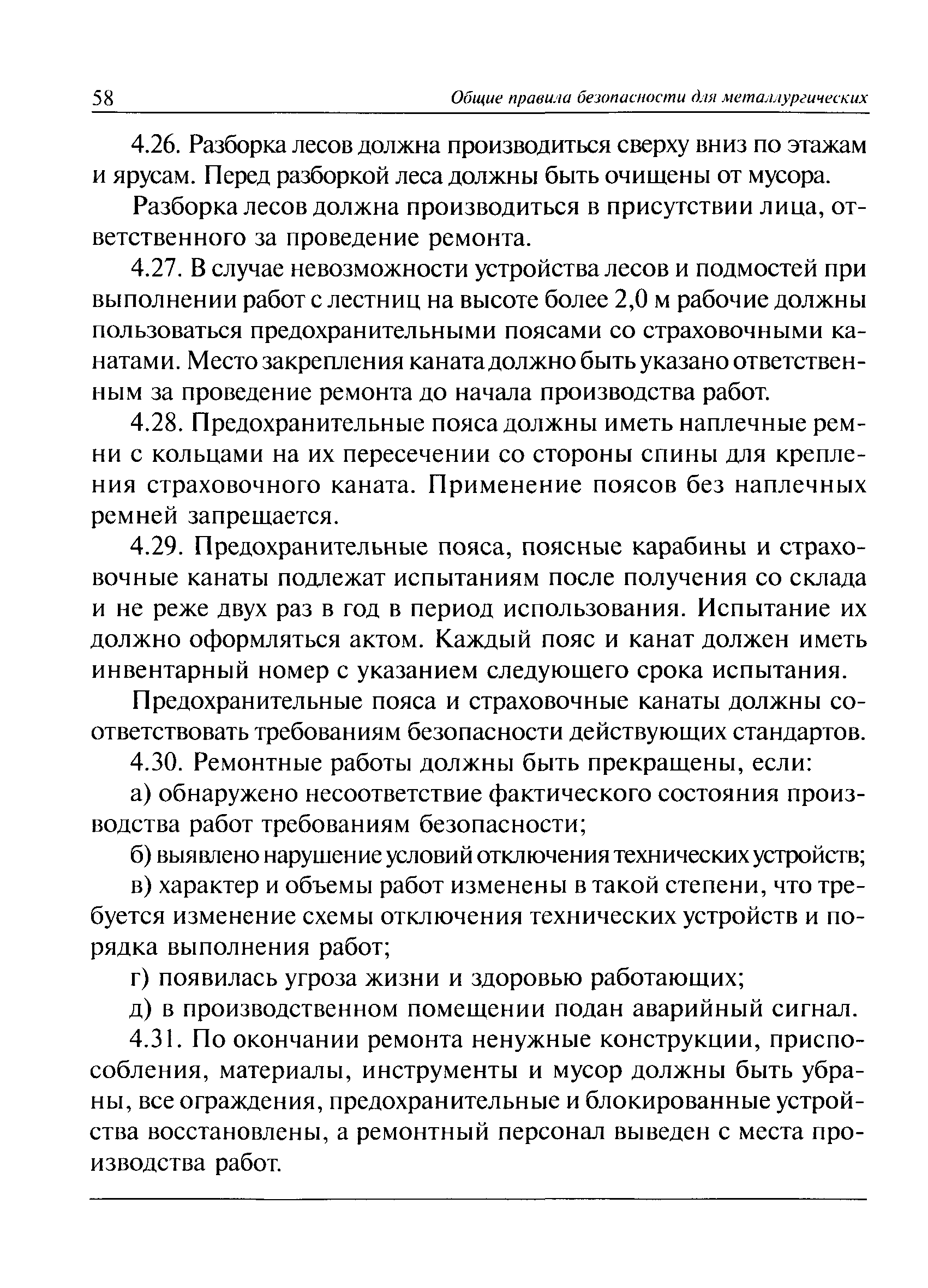 58 Общие правила безопасности для металлургических

4.26. Разборка лесов должна производиться сверху вниз по этажам и ярусам. Перед разборкой леса должны быть очищены от мусора.

Разборка лесов должна производиться в присутствии лица, ответственного за проведение ремонта.

4.27. В случае невозможности устройства лесов и подмостей при выполнении работ с лестниц на высоте более 2,0 м рабочие должны пользоваться предохранительными поясами со страховочными канатами. Место закрепления каната должно быть указано ответственным за проведение ремонта до начала производства работ.

4.28. Предохранительные пояса должны иметь наплечные ремни с кольцами на их пересечении со стороны спины для крепления страховочного каната. Применение поясов без наплечных ремней запрещается.

4.29. Предохранительные пояса, поясные карабины и страховочные канаты подлежат испытаниям после получения со склада и не реже двух раз в год в период использования. Испытание их должно оформляться актом. Каждый пояс и канат должен иметь инвентарный номер с указанием следующего срока испытания.

Предохранительные пояса и страховочные канаты должны соответствовать требованиям безопасности действующих стандартов.

4.30. Ремонтные работы должны быть прекращены, если:

а) обнаружено несоответствие фактического состояния производства работ требованиям безопасности;

б) выявлено нарушение условий отключения технических устройств;

в) характер и объемы работ изменены в такой степени, что требуется изменение схемы отключения технических устройств и порядка выполнения работ;

г) появилась угроза жизни и здоровью работающих;

д) в производственном помещении подан аварийный сигнал.

4.31. По окончании ремонта ненужные конструкции, приспособления, материалы, инструменты и мусор должны быть убраны, все ограждения, предохранительные и блокированные устройства восстановлены, а ремонтный персонал выведен с места производства работ.